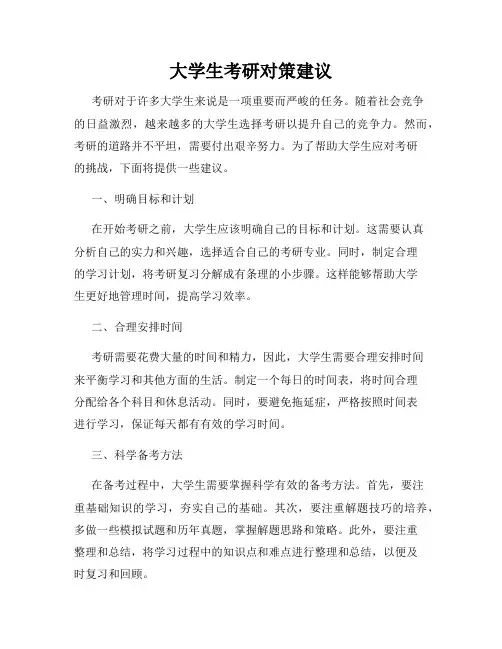 大学生考研对策建议

考研对于许多大学生来说是一项重要而严峻的任务。随着社会竞争的日益激烈，越来越多的大学生选择考研以提升自己的竞争力。然而，考研的道路并不平坦，需要付出艰辛努力。为了帮助大学生应对考研的挑战，下面将提供一些建议。

一、明确目标和计划

在开始考研之前，大学生应该明确自己的目标和计划。这需要认真分析自己的实力和兴趣，选择适合自己的考研专业。同时，制定合理的学习计划，将考研复习分解成有条理的小步骤。这样能够帮助大学生更好地管理时间，提高学习效率。

二、合理安排时间

考研需要花费大量的时间和精力，因此，大学生需要合理安排时间来平衡学习和其他方面的生活。制定一个每日的时间表，将时间合理分配给各个科目和休息活动。同时，要避免拖延症，严格按照时间表进行学习，保证每天都有有效的学习时间。

三、科学备考方法

在备考过程中，大学生需要掌握科学有效的备考方法。首先，要注重基础知识的学习，夯实自己的基础。其次，要注重解题技巧的培养，多做一些模拟试题和历年真题，掌握解题思路和策略。此外，要注重整理和总结，将学习过程中的知识点和难点进行整理和总结，以便及时复习和回顾。